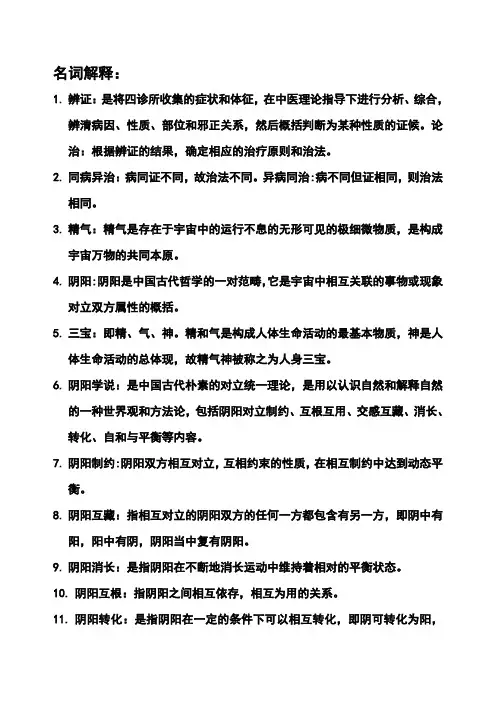 名词解释：

1. 辨证：是将四诊所收集的症状和体征，在中医理论指导下进行分析、综合，辨清病因、性质、部位和邪正关系，然后概括判断为某种性质的证候。论治：根据辨证的结果，确定相应的治疗原则和治法。

2. 同病异治：病同证不同，故治法不同。异病同治：病不同但证相同，则治法相同。

3. 精气：精气是存在于宇宙中的运行不息的无形可见的极细微物质，是构成宇宙万物的共同本原。

4. 阴阳：阴阳是中国古代哲学的一对范畴，它是宇宙中相互关联的事物或现象对立双方属性的概括。

5. 三宝：即精、气、神。精和气是构成人体生命活动的最基本物质，神是人体生命活动的总体现，故精气神被称之为人身三宝。

6. 阴阳学说：是中国古代朴素的对立统一理论，是用以认识自然和解释自然的一种世界观和方法论，包括阴阳对立制约、互根互用、交感互藏、消长、转化、自和与平衡等内容。

7. 阴阳制约：阴阳双方相互对立，互相约束的性质，在相互制约中达到动态平衡。

8. 阴阳互藏：指相互对立的阴阳双方的任何一方都包含有另一方，即阴中有阳，阳中有阴，阴阳当中复有阴阳。

9. 阴阳消长：是指阴阳在不断地消长运动中维持着相对的平衡状态。

10. 阴阳互根：指阴阳之间相互依存，相互为用的关系。

11. 阴阳转化：是指阴阳在一定的条件下可以相互转化，即阴可转化为阳，